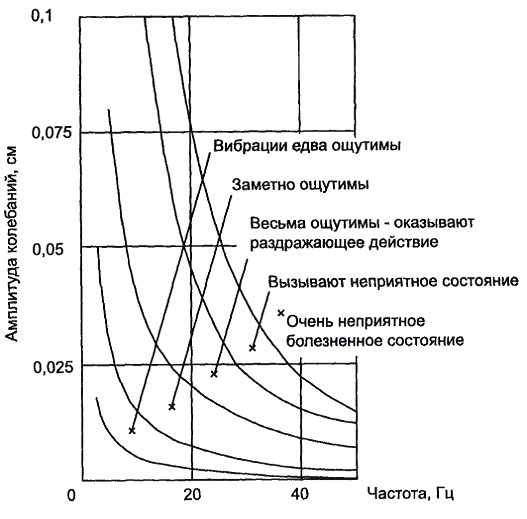 0,1

0,075

0,05

0,025

Амплитуда колебаний, см

Вибрации едва ощутимы

Заметно ощутимы

Весьма ощутимы - оказывают раздражающее действие

Вызывают неприятное состояние

Очень неприятное болезненное состояние

0

20

40

Частота, Гц